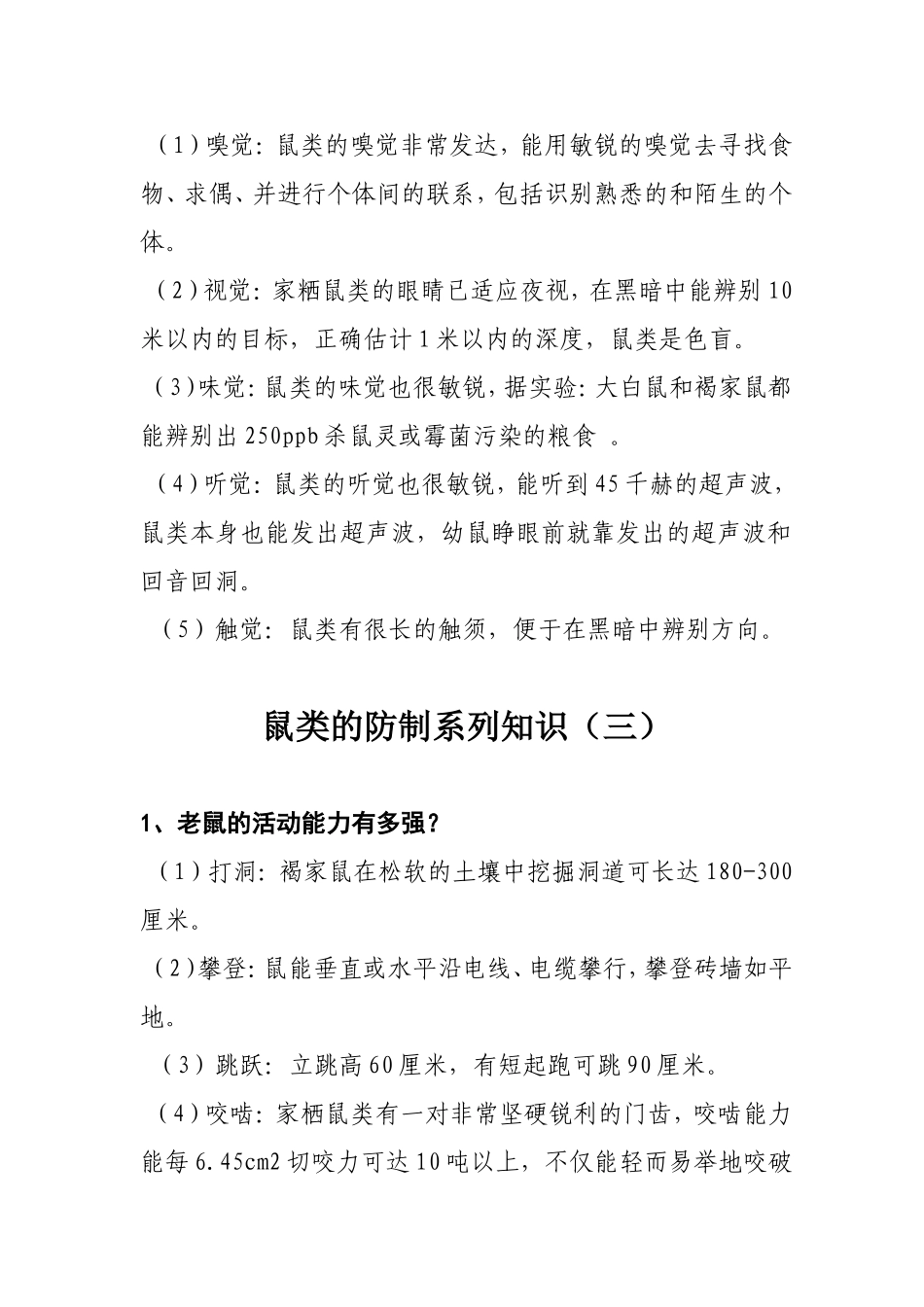 （1）嗅觉：鼠类的嗅觉非常发达，能用敏锐的嗅觉去寻找食物、求偶、并进行个体间的联系，包括识别熟悉的和陌生的个体。

（2）视觉：家栖鼠类的眼睛已适应夜视，在黑暗中能辨别10米以内的目标，正确估计1米以内的深度，鼠类是色盲。

（3）味觉：鼠类的味觉也很敏锐，据实验：大白鼠和褐家鼠都能辨别出250ppb杀鼠灵或霉菌污染的粮食 。

（4）听觉：鼠类的听觉也很敏锐，能听到45千赫的超声波，鼠类本身也能发出超声波，幼鼠睁眼前就靠发出的超声波和回音回洞。

（5）触觉：鼠类有很长的触须，便于在黑暗中辨别方向。

鼠类的防制系列知识（三）

1、老鼠的活动能力有多强？

（1）打洞：褐家鼠在松软的土壤中挖掘洞道可长达180-300厘米。

（2）攀登：鼠能垂直或水平沿电线、电缆攀行，攀登砖墙如平地。

（3）跳跃：立跳高60厘米，有短起跑可跳90厘米。

（4）咬啮：家栖鼠类有一对非常坚硬锐利的门齿，咬啮能力能每6.45cm2切咬力可达10吨以上，不仅能轻而易举地咬破